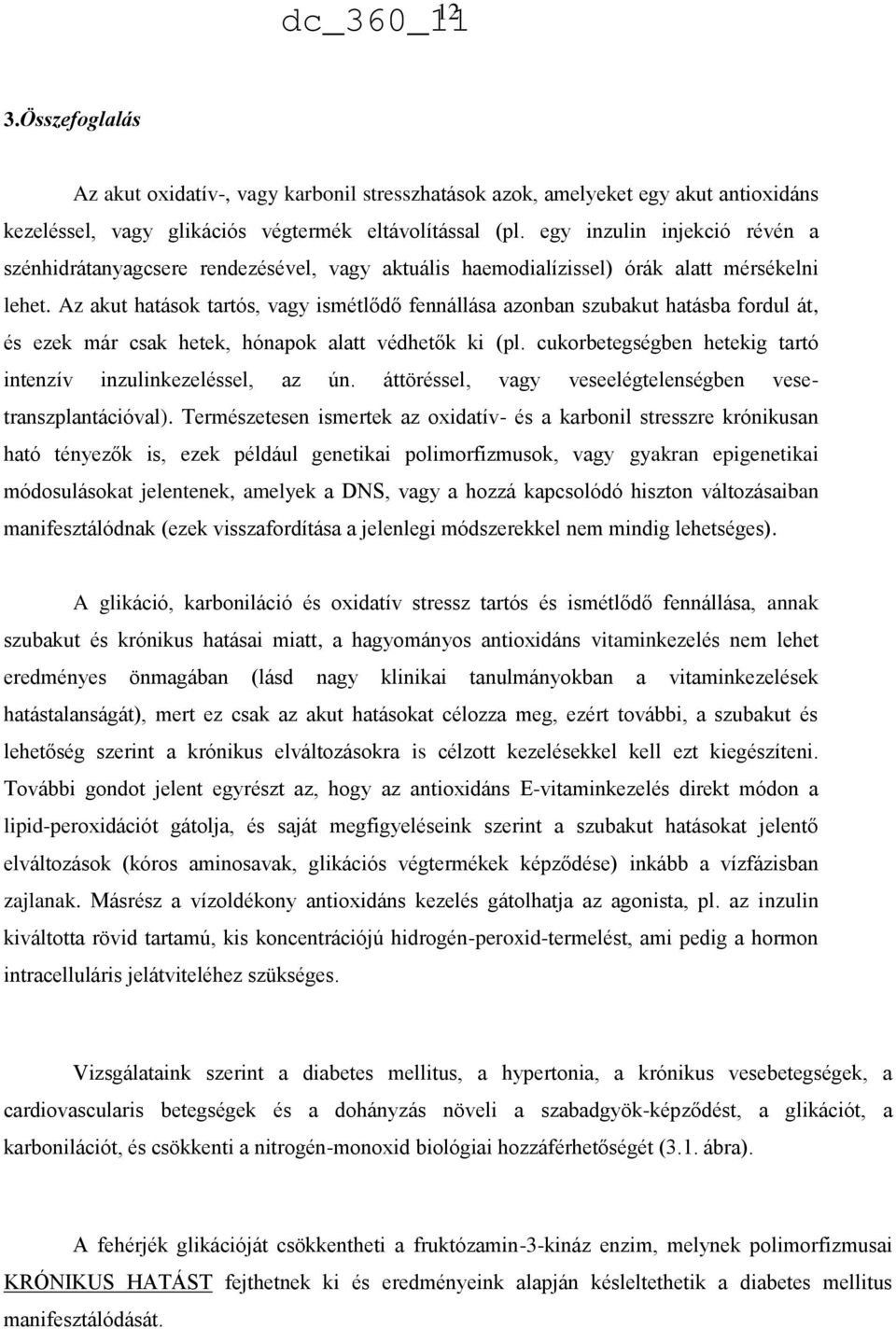 dc_360_11
12

3.Összefoglalás

Az akut oxidatív-, vagy karbonil stresszhatások azok, amelyeket egy akut antioxidáns kezeléssel, vagy glikációs végtermék eltávolítással (pl. egy inzulin injekció révén a szénhidrátanyagcsere rendezésével, vagy aktuális haemodialízissel) órák alatt mérsékelni lehet. Az akut hatások tartós, vagy ismétlődő fennállása azonban szubakut hatásba fordul át, és ezek már csak hetek, hónapok alatt védhetők ki (pl. cukorbetegségben hetekig tartó intenzív inzulinkezeléssel, az ún. áttöréssel, vagy veseelégtelenségben vesetranszplantációval). Természetesen ismertek az oxidatív- és a karbonil stresszre krónikusan ható tényezők is, ezek például genetikai polimorfizmusok, vagy gyakran epigenetikai módosulásokat jelentenek, amelyek a DNS, vagy a hozzá kapcsolódó hiszton változásaiban manifesztálódnak (ezek visszafordítása a jelenlegi módszerekkel nem mindig lehetséges).

A glikáció, karboniláció és oxidatív stressz tartós és ismétlődő fennállása, annak szubakut és krónikus hatásai miatt, a hagyományos antioxidáns vitaminkezelés nem lehet eredményes önmagában (lásd nagy klinikai tanulmányokban a vitaminkezelések hatástalanságát), mert ez csak az akut hatásokat célozza meg, ezért további, a szubakut és lehetőség szerint a krónikus elváltozásokra is célzott kezelésekkel kell ezt kiegészíteni. További gondot jelent egyrészt az, hogy az antioxidáns E-vitaminkezelés direkt módon a lipid-peroxidációt gátolja, és saját megfigyeléseink szerint a szubakut hatásokat jelentő elváltozások (kóros aminosavak, glikációs végtermékek képződése) inkább a vízfázisban zajlanak. Másrész a vízoldékony antioxidáns kezelés gátolhatja az agonista, pl. az inzulin kiváltotta rövid tartamú, kis koncentrációjú hidrogén-peroxid-termelést, ami pedig a hormon intracelluláris jelátviteléhez szükséges.

Vizsgálataink szerint a diabetes mellitus, a hypertonia, a krónikus vesebetegségek, a cardiovascularis betegségek és a dohányzás növeli a szabadgyök-képződést, a glikációt, a karbonilációt, és csökkenti a nitrogén-monoxid biológiai hozzáférhetőségét (3.1. ábra).

A fehérjék glikációját csökkentheti a fruktózamin-3-kináz enzim, melynek polimorfizmusai KRÓNIKUS HATÁST fejthetnek ki és eredményeink alapján késleltethetik a diabetes mellitus manifesztálódását.